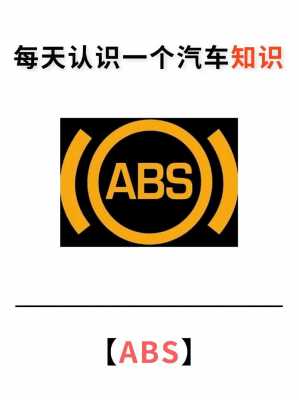 每天认识一个汽车知识

ABS

【ABS】